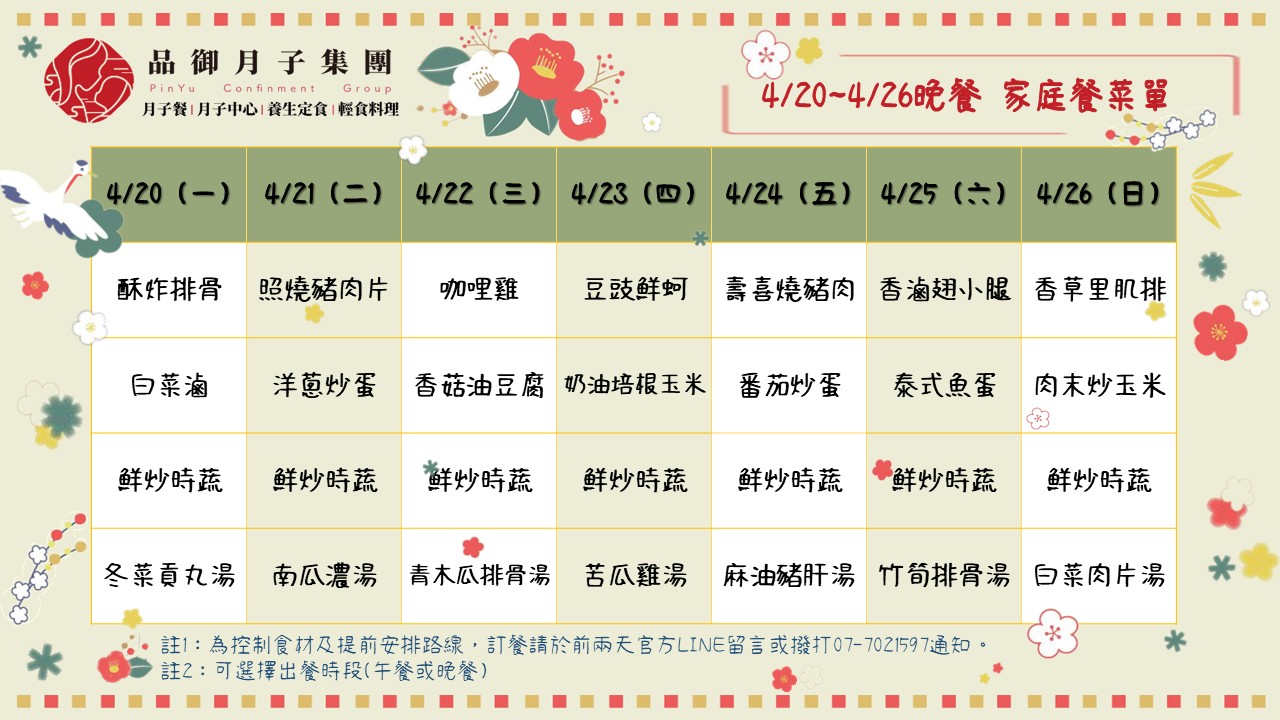 品御月子集團
PinYu Confinment Group
月子餐|月子中心|養生定食|輕食料理

4/20~4/26晚餐 家庭餐菜單

| 4/20(一) | 4/21(二) | 4/22(三) | 4/23(四) | 4/24(五) | 4/25(六) | 4/26(日) |
|---|---|---|---|---|---|---|
| 酥炸排骨 | 照燒豬肉片 | 咖哩雞 | 豆豉鮮蚵 | 壽喜燒豬肉 | 香滷翅小腿 | 香草里肌排 |
| 白菜滷 | 洋蔥炒蛋 | 香菇油豆腐 | 奶油培根玉米 | 番茄炒蛋 | 泰式魚蛋 | 肉末炒玉米 |
| 鮮炒時蔬 | 鮮炒時蔬 | 鮮炒時蔬 | 鮮炒時蔬 | 鮮炒時蔬 | 鮮炒時蔬 | 鮮炒時蔬 |
| 冬菜貢丸湯 | 南瓜濃湯 | 青木瓜排骨湯 | 苦瓜雞湯 | 麻油豬肝湯 | 竹筍排骨湯 | 白菜肉片湯 |

註1:為控制食材及提前安排路線,訂餐請於前兩天官方LINE留言或撥打07-7021597通知。
註2:可選擇出餐時段(午餐或晚餐)